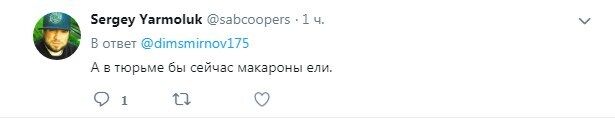 Sergey Yarmoluk @sabcoopers · 1 ч.

В ответ @dimsmirnov175

А в тюрьме бы сейчас макароны ели.

1